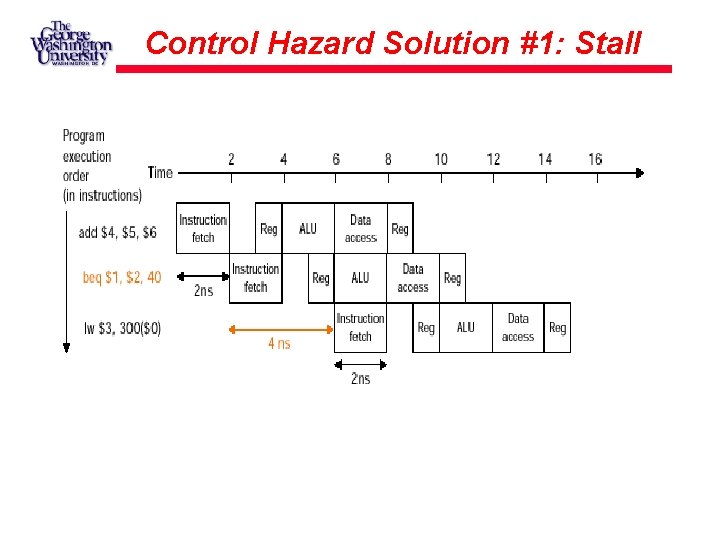 The George Washington University WASHINGTON DC

Control Hazard Solution #1: Stall

Program execution order (in instructions)

Time 2 4 6 8 10 12 14 16

add $4, $5, $6 Instruction fetch Reg ALU Data access Reg

beq $1, $2, 40 2ns Instruction fetch Reg ALU Data access Reg

lw $3, 300($0) 4 ns Instruction fetch Reg ALU Data access Reg

2ns